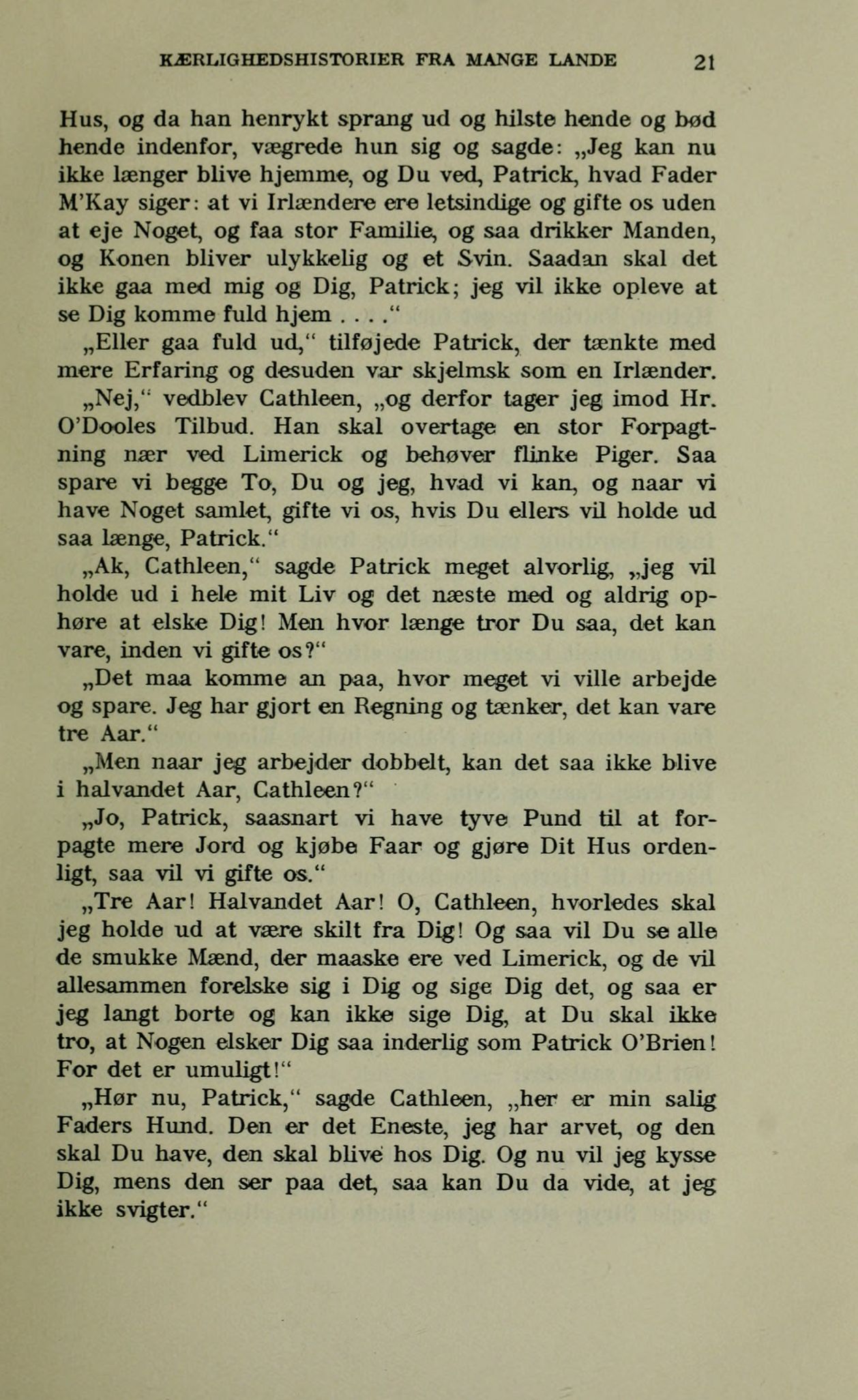 KÆRLIGHEDSHISTORIER FRA MANGE LANDE 21

Hus, og da han henrykt sprang ud og hilste hende og bød hende indenfor, vægrede hun sig og sagde: „Jeg kan nu ikke længer blive hjemme, og Du ved, Patrick, hvad Fader M'Kay siger: at vi Irlændere ere letsindige og gifte os uden at eje Noget, og faa stor Familie, og saa drikker Manden, og Konen bliver ulykkelig og et Svin. Saadan skal det ikke gaa med mig og Dig, Patrick; jeg vil ikke opleve at se Dig komme fuld hjem . . . .“

„Eller gaa fuld ud,“ tilføjede Patrick, der tænkte med mere Erfaring og desuden var skjelmsk som en Irlænder.

„Nej,“ vedblev Cathleen, „og derfor tager jeg imod Hr. O'Dooles Tilbud. Han skal overtage en stor Forpagtning nær ved Limerick og behøver flinke Piger. Saa spare vi begge To, Du og jeg, hvad vi kan, og naar vi have Noget samlet, gifte vi os, hvis Du ellers vil holde ud saa længe, Patrick.“

„Ak, Cathleen,“ sagde Patrick meget alvorlig, „jeg vil holde ud i hele mit Liv og det næste med og aldrig ophøre at elske Dig! Men hvor længe tror Du saa, det kan vare, inden vi gifte os?“

„Det maa komme an paa, hvor meget vi ville arbejde og spare. Jeg har gjort en Regning og tænker, det kan vare tre Aar.“

„Men naar jeg arbejder dobbelt, kan det saa ikke blive i halvandet Aar, Cathleen?“

„Jo, Patrick, saasnart vi have tyve Pund til at forpagte mere Jord og kjøbe Faar og gjøre Dit Hus ordenligt, saa vil vi gifte os.“

„Tre Aar! Halvandet Aar! O, Cathleen, hvorledes skal jeg holde ud at være skilt fra Dig! Og saa vil Du se alle de smukke Mænd, der maaske ere ved Limerick, og de vil allesammen forelske sig i Dig og sige Dig det, og saa er jeg langt borte og kan ikke sige Dig, at Du skal ikke tro, at Nogen elsker Dig saa inderlig som Patrick O'Brien! For det er umuligt!“

„Hør nu, Patrick,“ sagde Cathleen, „her er min salig Faders Hund. Den er det Eneste, jeg har arvet, og den skal Du have, den skal blive hos Dig. Og nu vil jeg kysse Dig, mens den ser paa det, saa kan Du da vide, at jeg ikke svigter.“